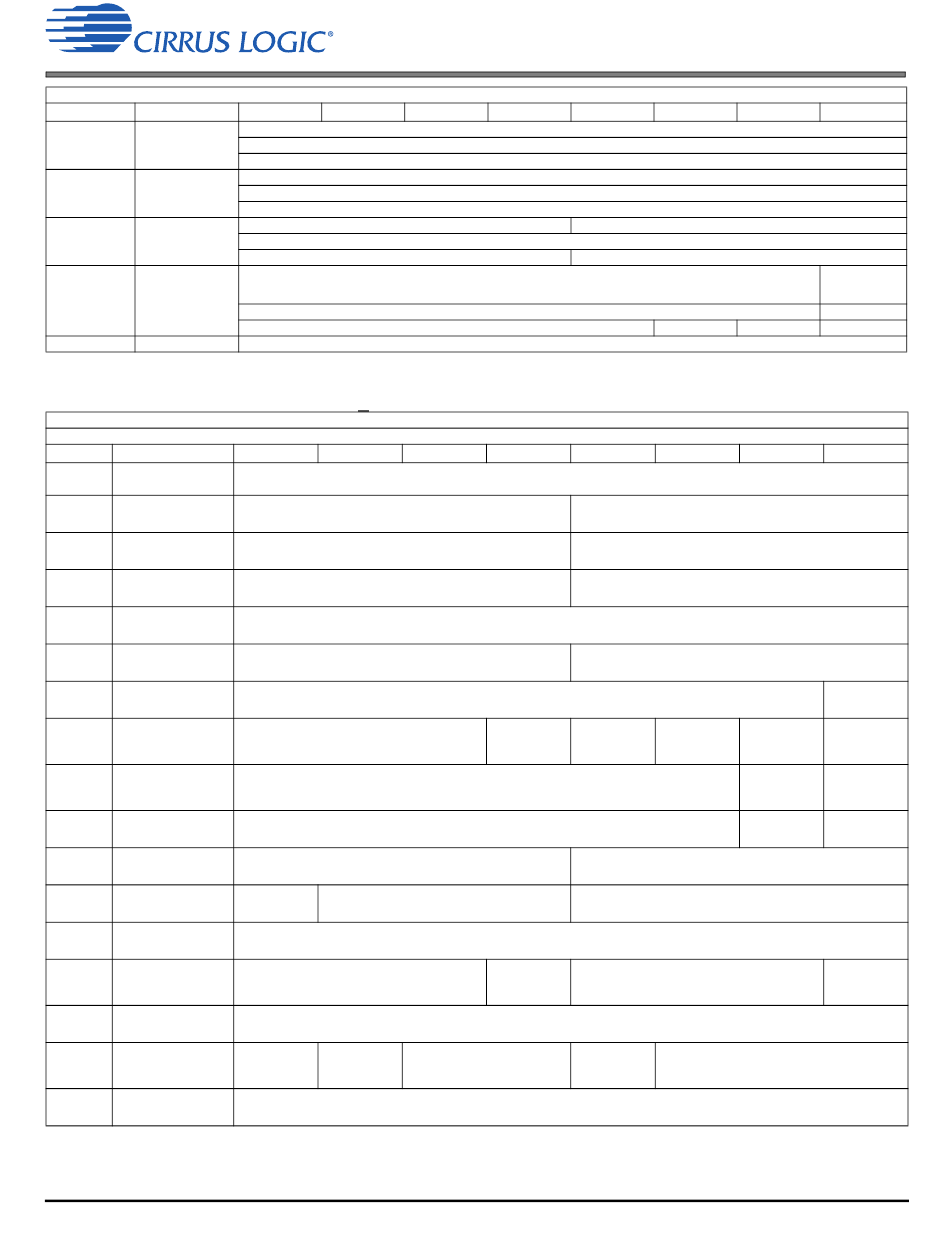 CIRRUS LOGIC®